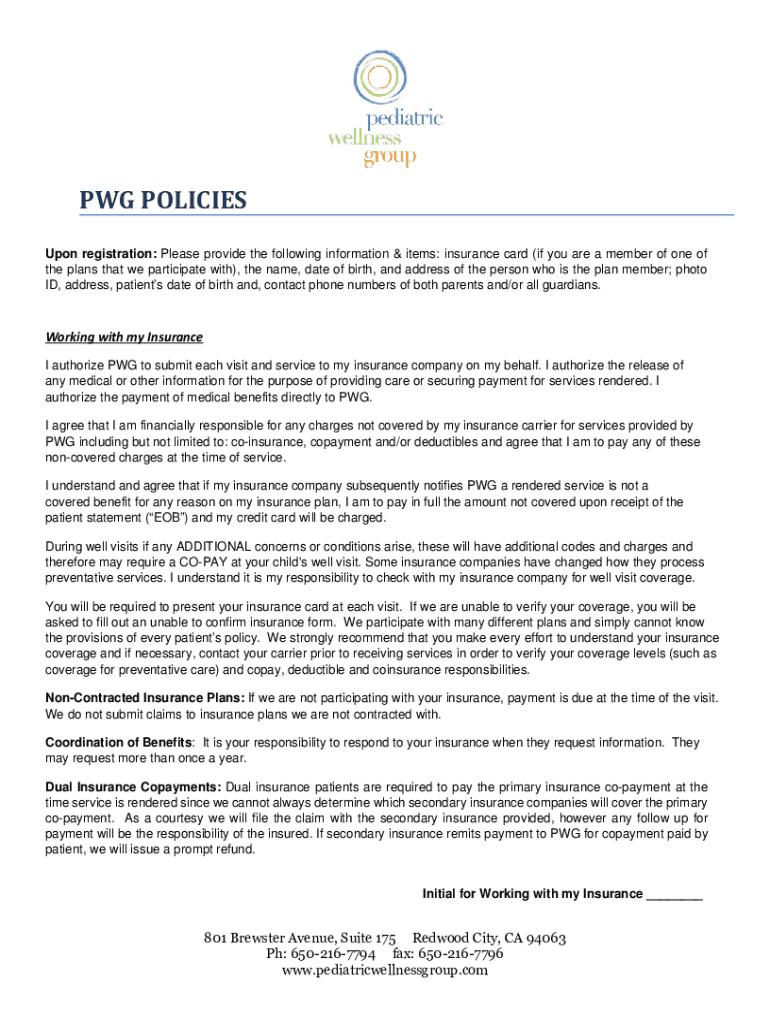 pediatric
wellness
group

PWG POLICIES

Upon registration: Please provide the following information & items: insurance card (if you are a member of one of the plans that we participate with), the name, date of birth, and address of the person who is the plan member; photo ID, address, patient's date of birth and, contact phone numbers of both parents and/or all guardians.

Working with my Insurance

I authorize PWG to submit each visit and service to my insurance company on my behalf. I authorize the release of any medical or other information for the purpose of providing care or securing payment for services rendered. I authorize the payment of medical benefits directly to PWG.

I agree that I am financially responsible for any charges not covered by my insurance carrier for services provided by PWG including but not limited to: co-insurance, copayment and/or deductibles and agree that I am to pay any of these non-covered charges at the time of service.

I understand and agree that if my insurance company subsequently notifies PWG a rendered service is not a covered benefit for any reason on my insurance plan, I am to pay in full the amount not covered upon receipt of the patient statement ("EOB") and my credit card will be charged.

During well visits if any ADDITIONAL concerns or conditions arise, these will have additional codes and charges and therefore may require a CO-PAY at your child's well visit. Some insurance companies have changed how they process preventative services. I understand it is my responsibility to check with my insurance company for well visit coverage.

You will be required to present your insurance card at each visit. If we are unable to verify your coverage, you will be asked to fill out an unable to confirm insurance form. We participate with many different plans and simply cannot know the provisions of every patient's policy. We strongly recommend that you make every effort to understand your insurance coverage and if necessary, contact your carrier prior to receiving services in order to verify your coverage levels (such as coverage for preventative care) and copay, deductible and coinsurance responsibilities.

Non-Contracted Insurance Plans: If we are not participating with your insurance, payment is due at the time of the visit. We do not submit claims to insurance plans we are not contracted with.

Coordination of Benefits: It is your responsibility to respond to your insurance when they request information. They may request more than once a year.

Dual Insurance Copayments: Dual insurance patients are required to pay the primary insurance co-payment at the time service is rendered since we cannot always determine which secondary insurance companies will cover the primary co-payment. As a courtesy we will file the claim with the secondary insurance provided, however any follow up for payment will be the responsibility of the insured. If secondary insurance remits payment to PWG for copayment paid by patient, we will issue a prompt refund.

Initial for Working with my Insurance ________

801 Brewster Avenue, Suite 175 Redwood City, CA 94063
Ph: 650-216-7794 fax: 650-216-7796
www.pediatricwellnessgroup.com